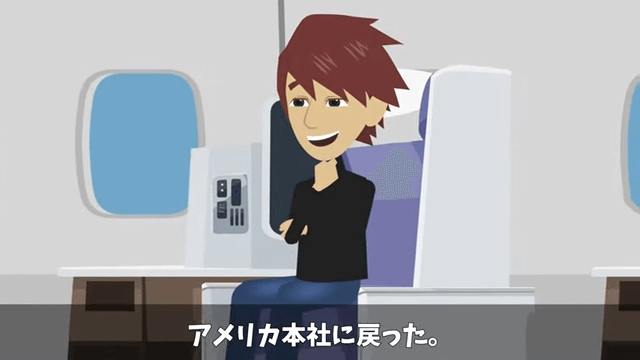 アメリカ本社に戻った。